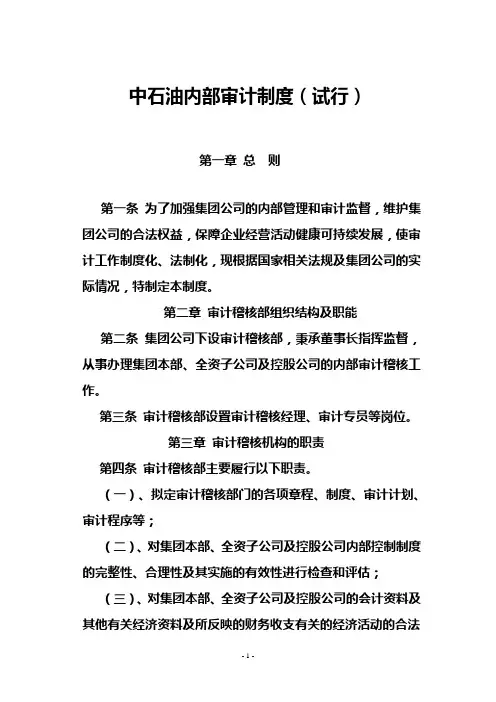 中石油内部审计制度（试行）

第一章 总 则

第一条 为了加强集团公司的内部管理和审计监督，维护集团公司的合法权益，保障企业经营活动健康可持续发展，使审计工作制度化、法制化，现根据国家相关法规及集团公司的实际情况，特制定本制度。

第二章 审计稽核部组织结构及职能

第二条 集团公司下设审计稽核部，秉承董事长指挥监督，从事办理集团本部、全资子公司及控股公司的内部审计稽核工作。

第三条 审计稽核部设置审计稽核经理、审计专员等岗位。

第三章 审计稽核机构的职责

第四条 审计稽核部主要履行以下职责。

（一）、拟定审计稽核部门的各项章程、制度、审计计划、审计程序等；

（二）、对集团本部、全资子公司及控股公司内部控制制度的完整性、合理性及其实施的有效性进行检查和评估；

（三）、对集团本部、全资子公司及控股公司的会计资料及其他有关经济资料及所反映的财务收支有关的经济活动的合法

- 1 -